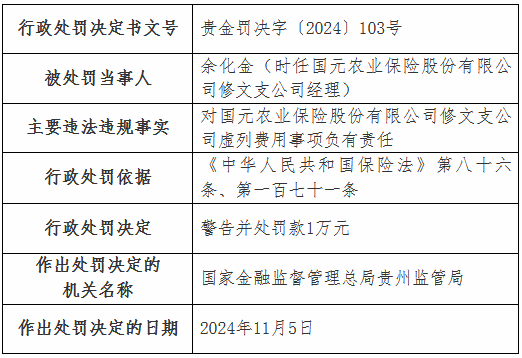 | 行政处罚决定书文号 | 贵金罚决字〔2024〕103号 |
|---|---|
| 被处罚当事人 | 余化金（时任国元农业保险股份有限公司修文支公司经理） |
| 主要违法违规事实 | 对国元农业保险股份有限公司修文支公司虚列费用事项负有责任 |
| 行政处罚依据 | 《中华人民共和国保险法》第八十六条、第一百七十一条 |
| 行政处罚决定 | 警告并处罚款1万元 |
| 作出处罚决定的机关名称 | 国家金融监督管理总局贵州监管局 |
| 作出处罚决定的日期 | 2024年11月5日 |